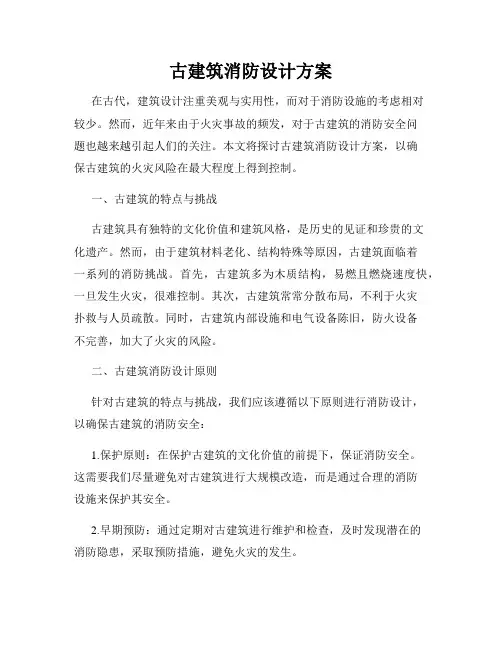 古建筑消防设计方案

在古代，建筑设计注重美观与实用性，而对于消防设施的考虑相对较少。然而，近年来由于火灾事故的频发，对于古建筑的消防安全问题也越来越引起人们的关注。本文将探讨古建筑消防设计方案，以确保古建筑的火灾风险在最大程度上得到控制。

一、古建筑的特点与挑战

古建筑具有独特的文化价值和建筑风格，是历史的见证和珍贵的文化遗产。然而，由于建筑材料老化、结构特殊等原因，古建筑面临着一系列的消防挑战。首先，古建筑多为木质结构，易燃且燃烧速度快，一旦发生火灾，很难控制。其次，古建筑常常分散布局，不利于火灾扑救与人员疏散。同时，古建筑内部设施和电气设备陈旧，防火设备不完善，加大了火灾的风险。

二、古建筑消防设计原则

针对古建筑的特点与挑战，我们应该遵循以下原则进行消防设计，以确保古建筑的消防安全：

1.保护原则：在保护古建筑的文化价值的前提下，保证消防安全。这需要我们尽量避免对古建筑进行大规模改造，而是通过合理的消防设施来保护其安全。

2.早期预防：通过定期对古建筑进行维护和检查，及时发现潜在的消防隐患，采取预防措施，避免火灾的发生。